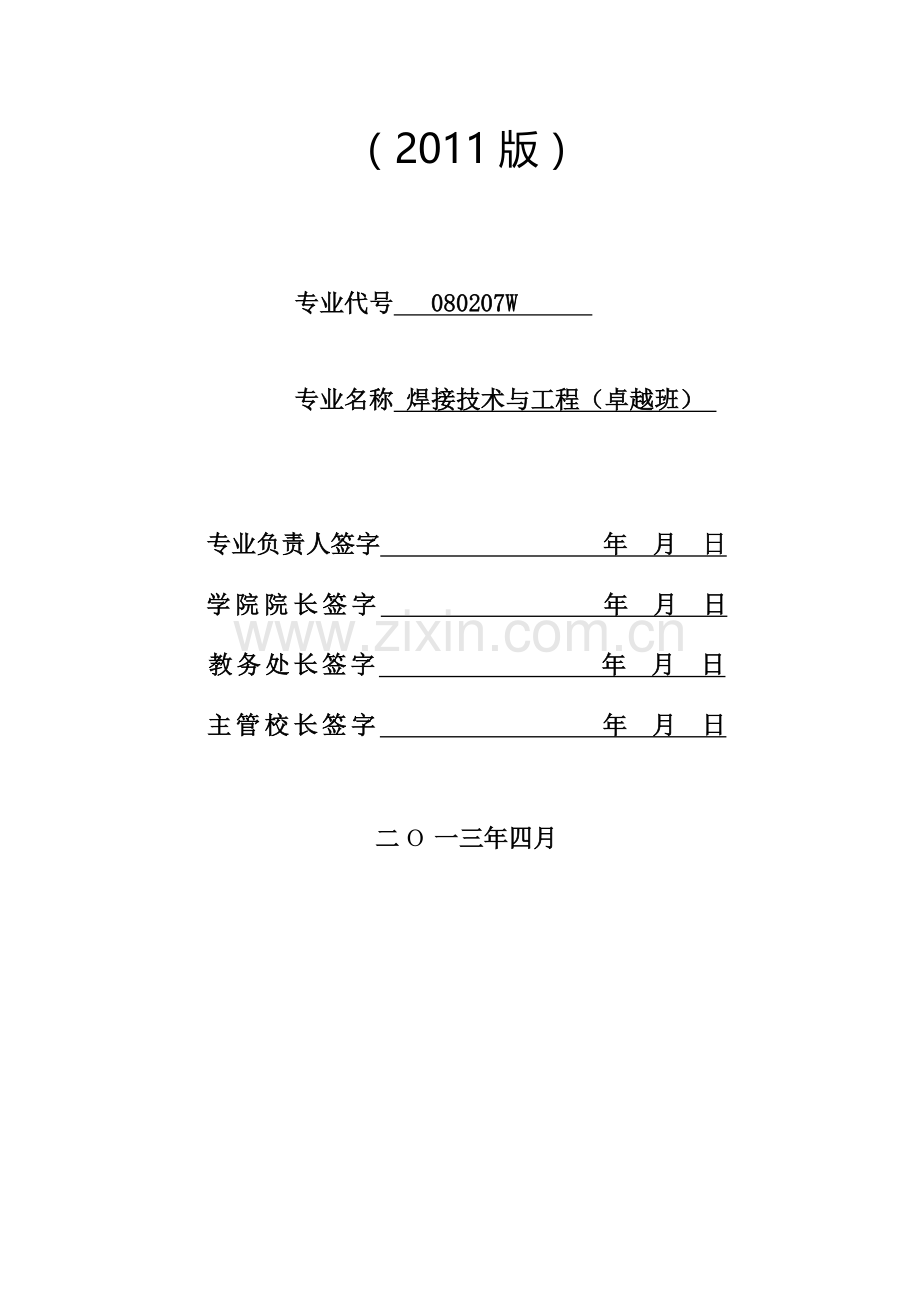 （2011版）

专业代号 080207W

专业名称 焊接技术与工程（卓越班）

专业负责人签字 年 月 日

学院院长签字 年 月 日

www.zixin.com.cn

教务处长签字 年 月 日

主管校长签字 年 月 日

二 O 一三年四月